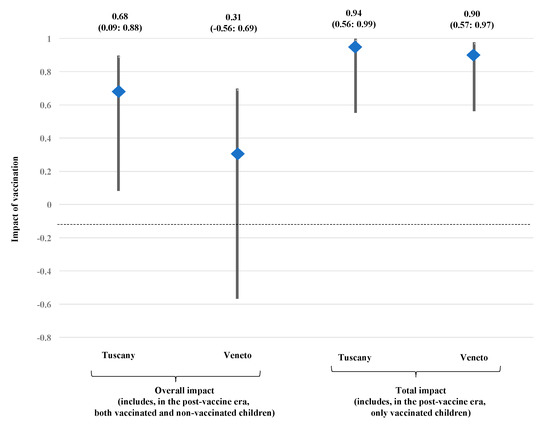 0.68
(0.09: 0.88)

0.31
(-0.56: 0.69)

0.94
(0.56: 0.99)

0.90
(0.57: 0.97)

Impact of vaccination

1
0.8
0.6
0.4
0.2
0
-0.2
-0.4
-0.6
-0.8

Tuscany
Veneto
Tuscany
Veneto

Overall impact
(includes, in the post-vaccine era, both vaccinated and non-vaccinated children)

Total impact
(includes, in the post-vaccine era, only vaccinated children)